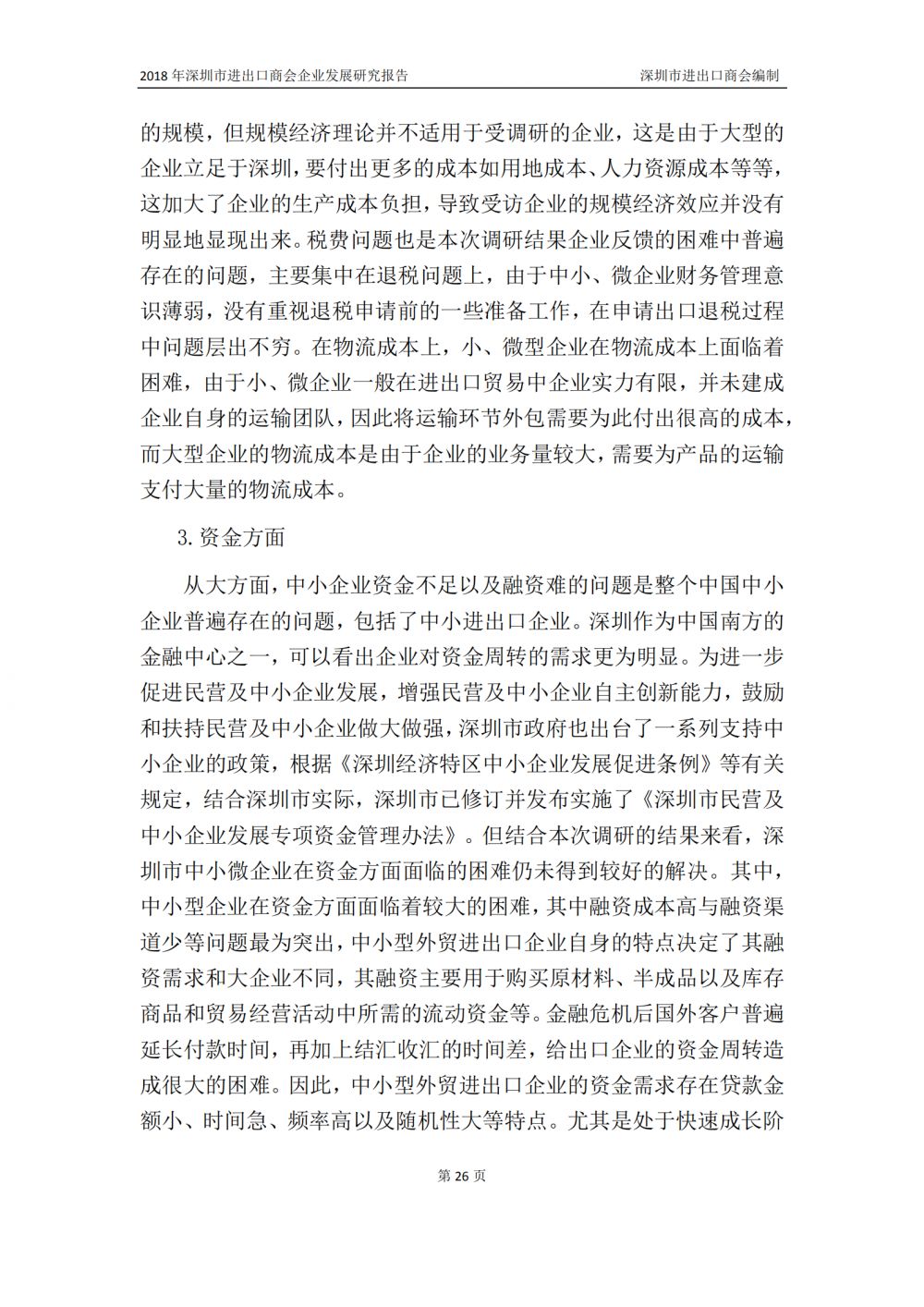 2018 年深圳市进出口商会企业发展研究报告 深圳市进出口商会编制

的规模，但规模经济理论并不适用于受调研的企业，这是由于大型的企业立足于深圳，要付出更多的成本如用地成本、人力资源成本等等，这加大了企业的生产成本负担，导致受访企业的规模经济效应并没有明显地显现出来。税费问题也是本次调研结果企业反馈的困难中普遍存在的问题，主要集中在退税问题上，由于中小、微企业财务管理意识薄弱，没有重视退税申请前的一些准备工作，在申请出口退税过程中问题层出不穷。在物流成本上，小、微型企业在物流成本上面临着困难，由于小、微企业一般在进出口贸易中企业实力有限，并未建成企业自身的运输团队，因此将运输环节外包需要为此付出很高的成本，而大型企业的物流成本是由于企业的业务量较大，需要为产品的运输支付大量的物流成本。

3.资金方面

从大方面，中小企业资金不足以及融资难的问题是整个中国中小企业普遍存在的问题，包括了中小进出口企业。深圳作为中国南方的金融中心之一，可以看出企业对资金周转的需求更为明显。为进一步促进民营及中小企业发展，增强民营及中小企业自主创新能力，鼓励和扶持民营及中小企业做大做强，深圳市政府也出台了一系列支持中小企业的政策，根据《深圳经济特区中小企业发展促进条例》等有关规定，结合深圳市实际，深圳市已修订并发布实施了《深圳市民营及中小企业发展专项资金管理办法》。但结合本次调研的结果来看，深圳市中小微企业在资金方面面临的困难仍未得到较好的解决。其中，中小型企业在资金方面面临着较大的困难，其中融资成本高与融资渠道少等问题最为突出，中小型外贸进出口企业自身的特点决定了其融资需求和大企业不同，其融资主要用于购买原材料、半成品以及库存商品和贸易经营活动中所需的流动资金等。金融危机后国外客户普遍延长付款时间，再加上结汇收汇的时间差，给出口企业的资金周转造成很大的困难。因此，中小型外贸进出口企业的资金需求存在贷款金额小、时间急、频率高以及随机性大等特点。尤其是处于快速成长阶

第 26 页